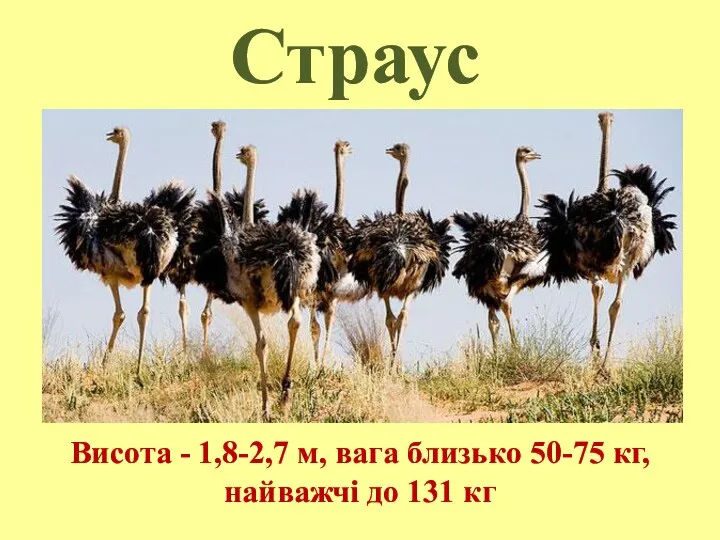 Страус

Висота - 1,8-2,7 м, вага близько 50-75 кг, найважчі до 131 кг